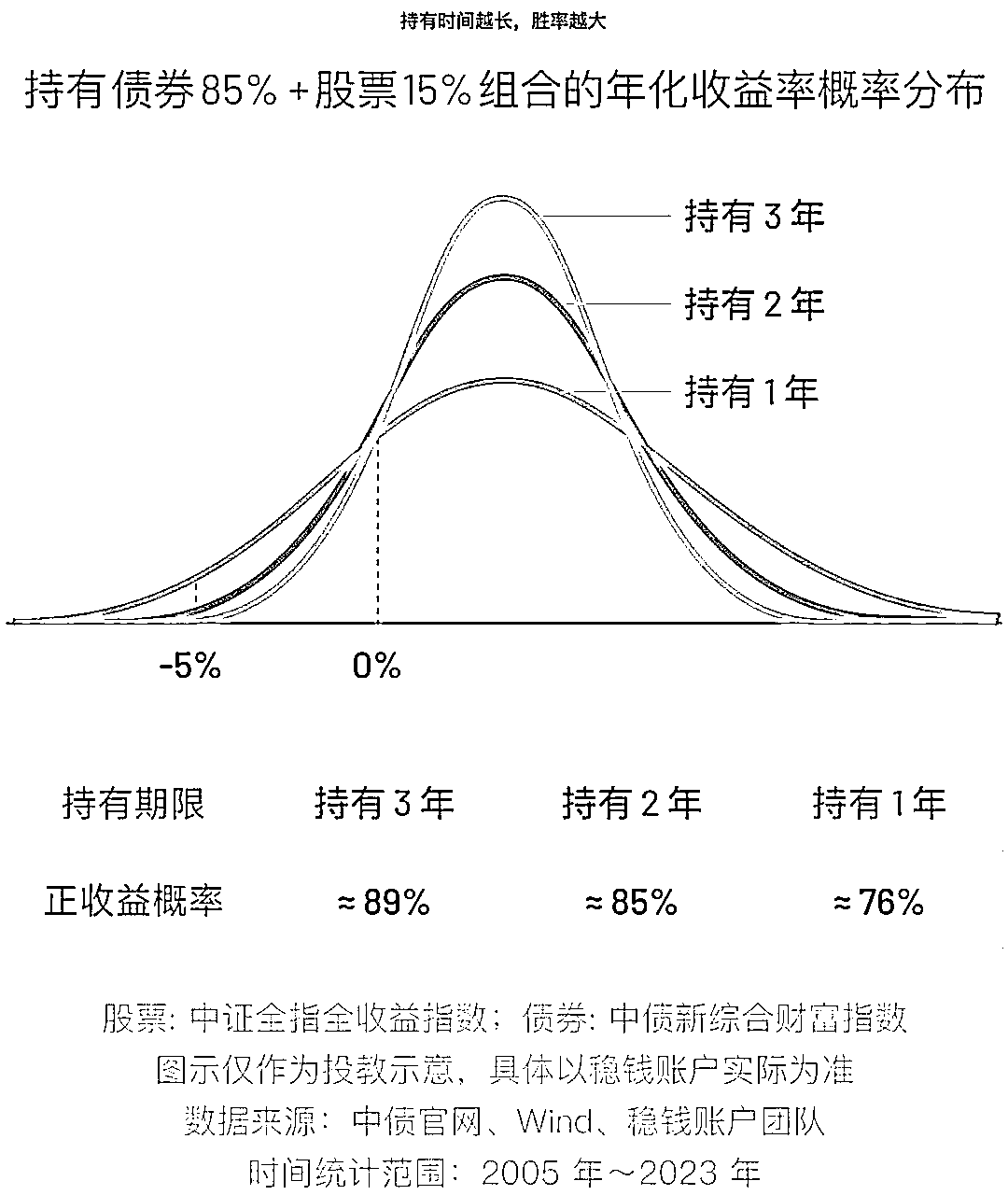 持有时间越长，胜率越大

持有债券85% +股票15%组合的年化收益率概率分布

持有 3 年
持有 2 年
持有 1 年

-5%
0%

| 持有期限 | 持有 3 年 | 持有 2 年 | 持有 1 年 |
|---|---|---|---|
| 正收益概率 | ≈ 89% | ≈ 85% | ≈ 76% |

股票：中证全指全收益指数；债券：中债新综合财富指数
图示仅作为投教示意，具体以稳钱账户实际为准
数据来源：中债官网、Wind、稳钱账户团队
时间统计范围：2005 年～2023 年